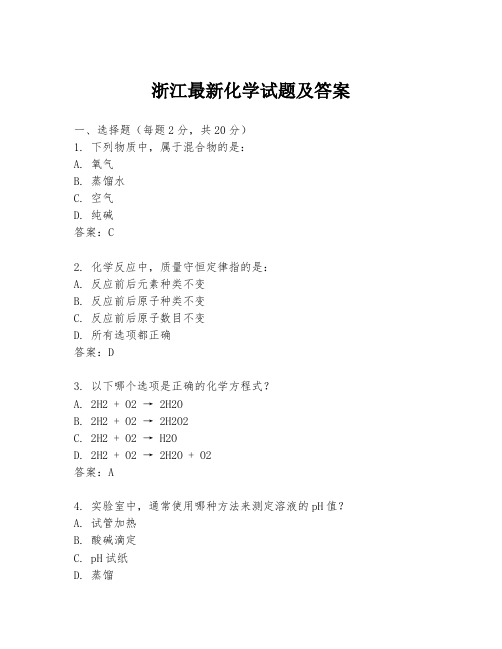 浙江最新化学试题及答案

一、选择题（每题2分，共20分）
1. 下列物质中，属于混合物的是：
A. 氧气
B. 蒸馏水
C. 空气
D. 纯碱
答案：C

2. 化学反应中，质量守恒定律指的是：
A. 反应前后元素种类不变
B. 反应前后原子种类不变
C. 反应前后原子数目不变
D. 所有选项都正确
答案：D

3. 以下哪个选项是正确的化学方程式？
A. 2H2 + O2 → 2H2O
B. 2H2 + O2 → 2H2O2
C. 2H2 + O2 → H2O
D. 2H2 + O2 → 2H2O + O2
答案：A

4. 实验室中，通常使用哪种方法来测定溶液的pH值？
A. 试管加热
B. 酸碱滴定
C. pH试纸
D. 蒸馏